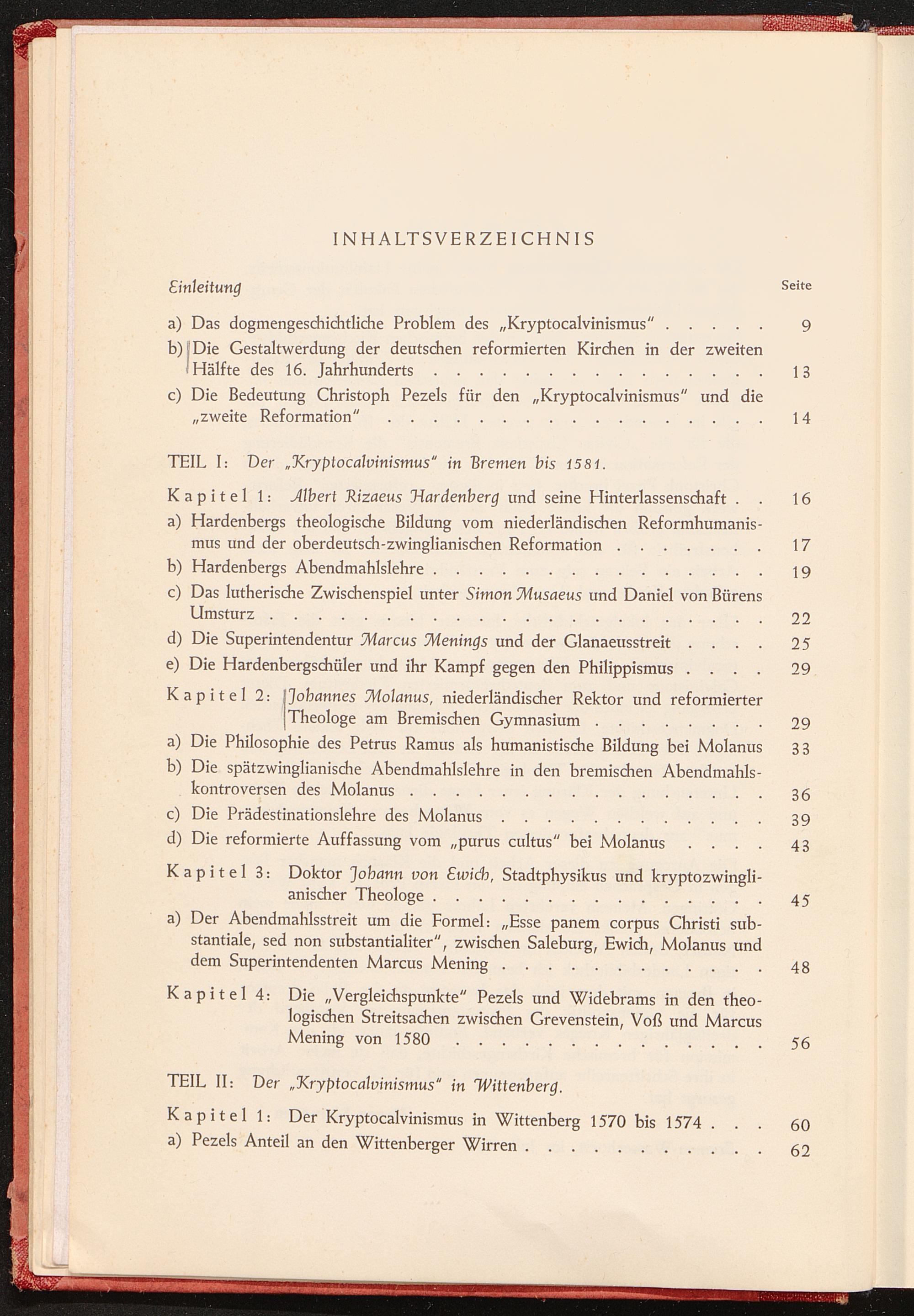 INHALTSVERZEICHNIS

Einleitung Seite

a) Das dogmengeschichtliche Problem des „Kryptocalvinismus" 9

b) Die Gestaltwerdung der deutschen reformierten Kirchen in der zweiten Hälfte des 16. Jahrhunderts 13

c) Die Bedeutung Christoph Pezels für den „Kryptocalvinismus" und die „zweite Reformation" 14

TEIL I: Der „Kryptocalvinismus" in Bremen bis 1581.

Kapitel 1: Albert Rizaeus Hardenberg und seine Hinterlassenschaft 16

a) Hardenbergs theologische Bildung vom niederländischen Reformhumanismus und der oberdeutsch-zwinglianischen Reformation 17

b) Hardenbergs Abendmahlslehre 19

c) Das lutherische Zwischenspiel unter Simon Musaeus und Daniel von Bürens Umsturz 22

d) Die Superintendentur Marcus Menings und der Glanaeusstreit 25

e) Die Hardenbergschüler und ihr Kampf gegen den Philippismus 29

Kapitel 2: Johannes Molanus, niederländischer Rektor und reformierter Theologe am Bremischen Gymnasium 29

a) Die Philosophie des Petrus Ramus als humanistische Bildung bei Molanus 33

b) Die spätzwinglianische Abendmahlslehre in den bremischen Abendmahlskontroversen des Molanus 36

c) Die Prädestinationslehre des Molanus 39

d) Die reformierte Auffassung vom „purus cultus" bei Molanus 43

Kapitel 3: Doktor Johann von Ewich, Stadtphysikus und kryptozwinglianischer Theologe 45

a) Der Abendmahlsstreit um die Formel: „Esse panem corpus Christi substantiale, sed non substantialiter", zwischen Saleburg, Ewich, Molanus und dem Superintendenten Marcus Mening 48

Kapitel 4: Die „Vergleichspunkte" Pezels und Widebrams in den theologischen Streitsachen zwischen Grevenstein, Voß und Marcus Mening von 1580 56

TEIL II: Der „Kryptocalvinismus" in Wittenberg.

Kapitel 1: Der Kryptocalvinismus in Wittenberg 1570 bis 1574 60

a) Pezels Anteil an den Wittenberger Wirren 62